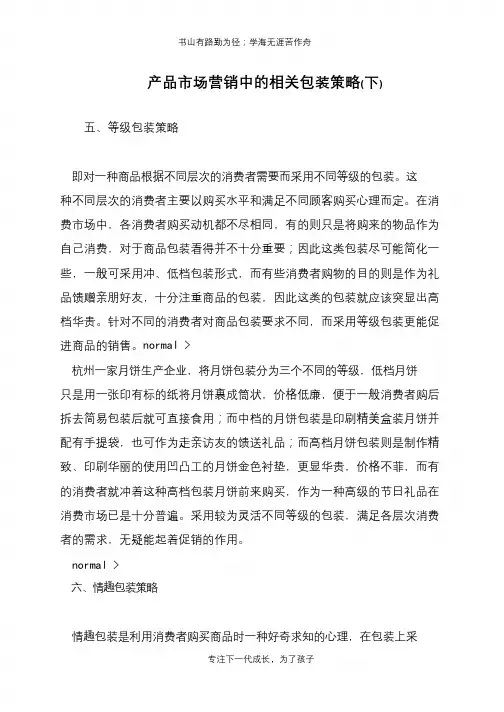 书山有路勤为径；学海无涯苦作舟

产品市场营销中的相关包装策略(下)

五、等级包装策略

即对一种商品根据不同层次的消费者需要而采用不同等级的包装。这种不同层次的消费者主要以购买水平和满足不同顾客购买心理而定。在消费市场中，各消费者购买动机都不尽相同，有的则只是将购来的物品作为自己消费，对于商品包装看得并不十分重要；因此这类包装尽可能简化一些，一般可采用冲、低档包装形式，而有些消费者购物的目的则是作为礼品馈赠亲朋好友，十分注重商品的包装，因此这类的包装就应该突显出高档华贵。针对不同的消费者对商品包装要求不同，而采用等级包装更能促进商品的销售。normal >

杭州一家月饼生产企业，将月饼包装分为三个不同的等级，低档月饼只是用一张印有标的纸将月饼裹成筒状，价格低廉，便于一般消费者购后拆去简易包装后就可直接食用；而中档的月饼包装是印刷精美盒装月饼并配有手提袋，也可作为走亲访友的馈送礼品；而高档月饼包装则是制作精致、印刷华丽的使用凹凸工的月饼金色衬垫，更显华贵，价格不菲，而有的消费者就冲着这种高档包装月饼前来购买，作为一种高级的节日礼品在消费市场已是十分普遍。采用较为灵活不同等级的包装，满足各层次消费者的需求，无疑能起着促销的作用。

normal >

六、情趣包装策略

情趣包装是利用消费者购买商品时一种好奇求知的心理，在包装上采

专注下一代成长，为了孩子